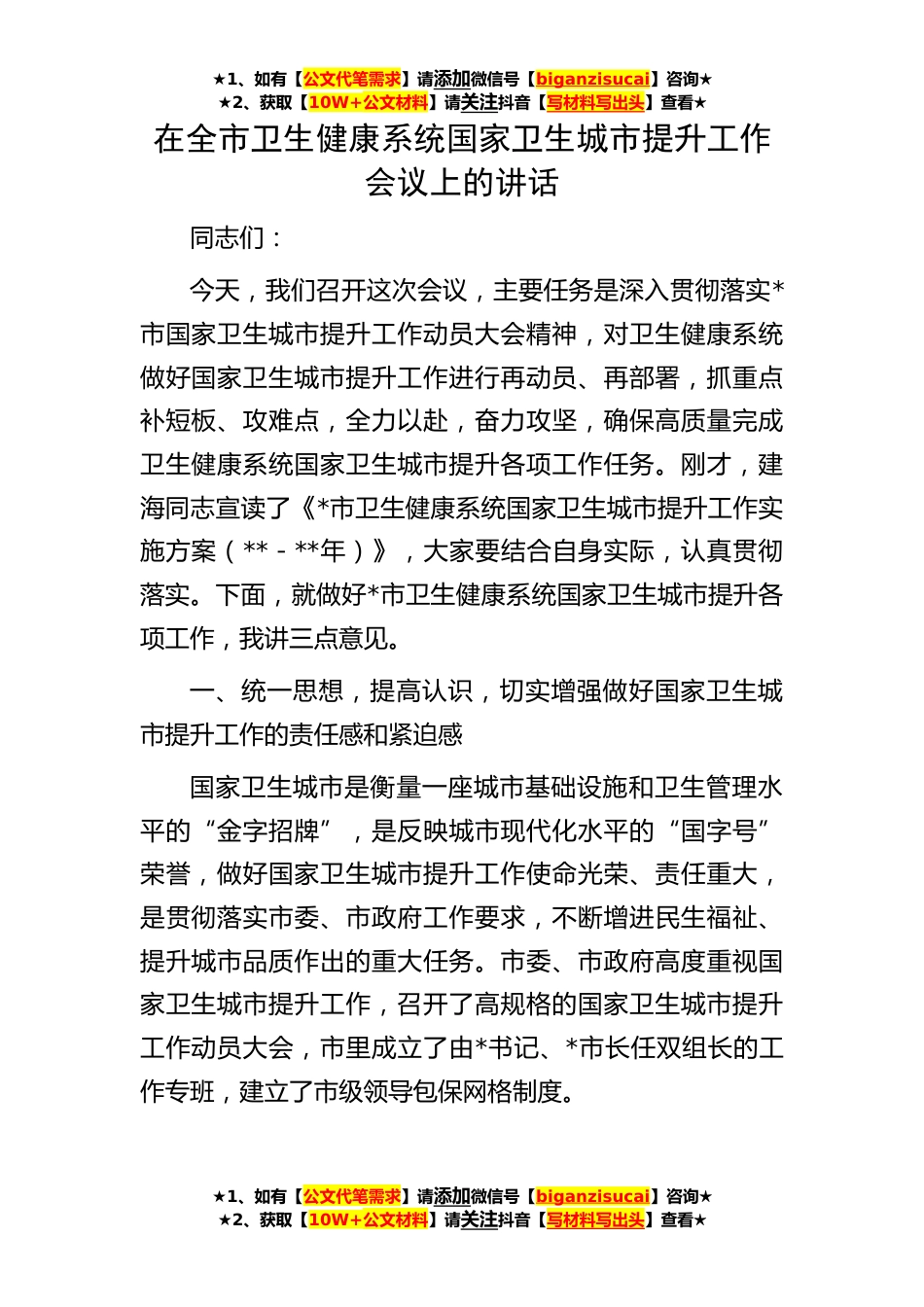 ★1、如有【公文代笔需求】请添加微信号【biganzisucai】咨询★
★2、获取【10W+公文材料】请关注抖音【写材料写出头】查看★

在全市卫生健康系统国家卫生城市提升工作会议上的讲话

同志们：

今天，我们召开这次会议，主要任务是深入贯彻落实*市国家卫生城市提升工作动员大会精神，对卫生健康系统做好国家卫生城市提升工作进行再动员、再部署，抓重点补短板、攻难点，全力以赴，奋力攻坚，确保高质量完成卫生健康系统国家卫生城市提升各项工作任务。刚才，建海同志宣读了《*市卫生健康系统国家卫生城市提升工作实施方案（**－**年）》，大家要结合自身实际，认真贯彻落实。下面，就做好*市卫生健康系统国家卫生城市提升各项工作，我讲三点意见。

一、统一思想，提高认识，切实增强做好国家卫生城市提升工作的责任感和紧迫感

国家卫生城市是衡量一座城市基础设施和卫生管理水平的“金字招牌”，是反映城市现代化水平的“国字号”荣誉，做好国家卫生城市提升工作使命光荣、责任重大，是贯彻落实市委、市政府工作要求，不断增进民生福祉、提升城市品质作出的重大任务。市委、市政府高度重视国家卫生城市提升工作，召开了高规格的国家卫生城市提升工作动员大会，市里成立了由*书记、*市长任双组长的工作专班，建立了市级领导包保网格制度。

★1、如有【公文代笔需求】请添加微信号【biganzisucai】咨询★
★2、获取【10W+公文材料】请关注抖音【写材料写出头】查看★